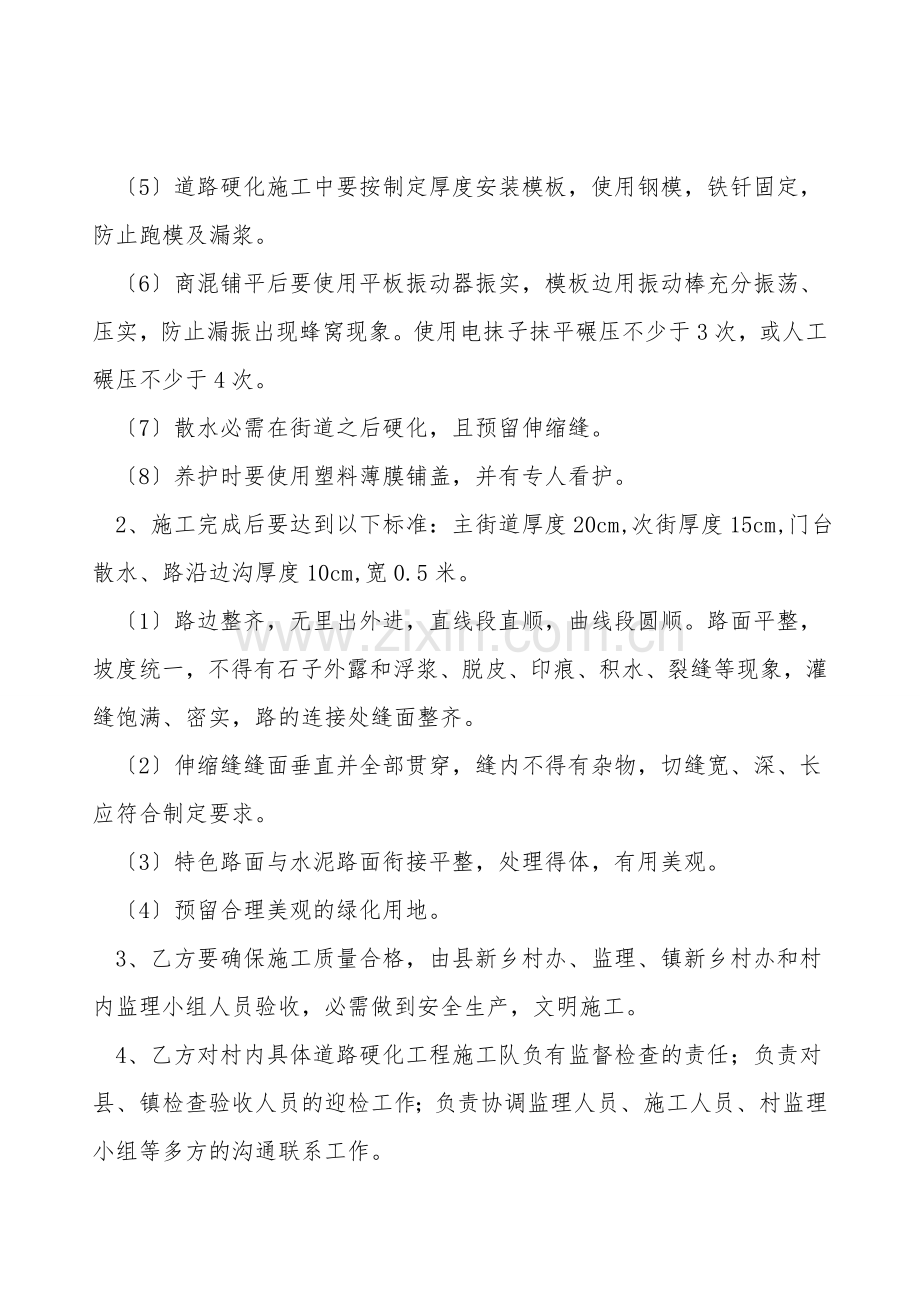 〔5〕道路硬化施工中要按制定厚度安装模板，使用钢模，铁钎固定，防止跑模及漏浆。

〔6〕商混铺平后要使用平板振动器振实，模板边用振动棒充分振荡、压实，防止漏振出现蜂窝现象。使用电抹子抹平碾压不少于3次，或人工碾压不少于4次。

〔7〕散水必需在街道之后硬化，且预留伸缩缝。

〔8〕养护时要使用塑料薄膜铺盖，并有专人看护。

2、施工完成后要达到以下标准：主街道厚度20cm,次街厚度15cm,门台散水、路沿边沟厚度10cm,宽0.5米。

〔1〕路边整齐，无里出外进，直线段直顺，曲线段圆顺。路面平整，坡度统一，不得有石子外露和浮浆、脱皮、印痕、积水、裂缝等现象，灌缝饱满、密实，路的连接处缝面整齐。

〔2〕伸缩缝缝面垂直并全部贯穿，缝内不得有杂物，切缝宽、深、长应符合制定要求。

〔3〕特色路面与水泥路面衔接平整，处理得体，有用美观。

〔4〕预留合理美观的绿化用地。

3、乙方要确保施工质量合格，由县新乡村办、监理、镇新乡村办和村内监理小组人员验收，必需做到安全生产，文明施工。

4、乙方对村内具体道路硬化工程施工队负有监督检查的责任；负责对县、镇检查验收人员的迎检工作；负责协调监理人员、施工人员、村监理小组等多方的沟通联系工作。

www.zixin.com.cn